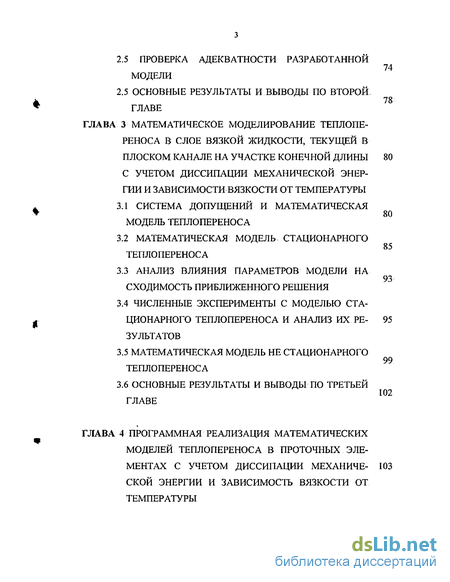 3

2.5 ПРОВЕРКА АДЕКВАТНОСТИ РАЗРАБОТАННОЙ МОДЕЛИ 74

2.5 ОСНОВНЫЕ РЕЗУЛЬТАТЫ И ВЫВОДЫ ПО ВТОРОЙ ГЛАВЕ 78

ГЛАВА 3 МАТЕМАТИЧЕСКОЕ МОДЕЛИРОВАНИЕ ТЕПЛОПЕРЕНОСА В СЛОЕ ВЯЗКОЙ ЖИДКОСТИ, ТЕКУЩЕЙ В ПЛОСКОМ КАНАЛЕ НА УЧАСТКЕ КОНЕЧНОЙ ДЛИНЫ С УЧЕТОМ ДИССИПАЦИИ МЕХАНИЧЕСКОЙ ЭНЕРГИИ И ЗАВИСИМОСТИ ВЯЗКОСТИ ОТ ТЕМПЕРАТУРЫ 80

3.1 СИСТЕМА ДОПУЩЕНИЙ И МАТЕМАТИЧЕСКАЯ МОДЕЛЬ ТЕПЛОПЕРЕНОСА 80

3.2 МАТЕМАТИЧЕСКАЯ МОДЕЛЬ СТАЦИОНАРНОГО ТЕПЛОПЕРЕНОСА 85

3.3 АНАЛИЗ ВЛИЯНИЯ ПАРАМЕТРОВ МОДЕЛИ НА СХОДИМОСТЬ ПРИБЛИЖЕННОГО РЕШЕНИЯ 93

3.4 ЧИСЛЕННЫЕ ЭКСПЕРИМЕНТЫ С МОДЕЛЬЮ СТАЦИОНАРНОГО ТЕПЛОПЕРЕНОСА И АНАЛИЗ ИХ РЕЗУЛЬТАТОВ 95

3.5 МАТЕМАТИЧЕСКАЯ МОДЕЛЬ НЕ СТАЦИОНАРНОГО ТЕПЛОПЕРЕНОСА 99

3.6 ОСНОВНЫЕ РЕЗУЛЬТАТЫ И ВЫВОДЫ ПО ТРЕТЬЕЙ ГЛАВЕ 102

ГЛАВА 4 ПРОГРАММНАЯ РЕАЛИЗАЦИЯ МАТЕМАТИЧЕСКИХ МОДЕЛЕЙ ТЕПЛОПЕРЕНОСА В ПРОТОЧНЫХ ЭЛЕМЕНТАХ С УЧЕТОМ ДИССИПАЦИИ МЕХАНИЧЕСКОЙ ЭНЕРГИИ И ЗАВИСИМОСТЬ ВЯЗКОСТИ ОТ ТЕМПЕРАТУРЫ 103

dsLib.net
библиотека диссертаций